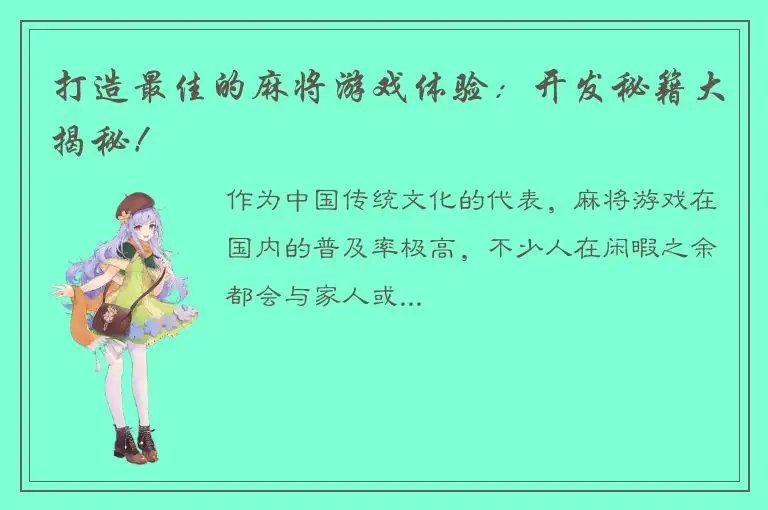 打造最佳的麻将游戏体验：开发秘籍大揭秘！

作为中国传统文化的代表，麻将游戏在国内的普及率极高，不少人在闲暇之余都会与家人或...